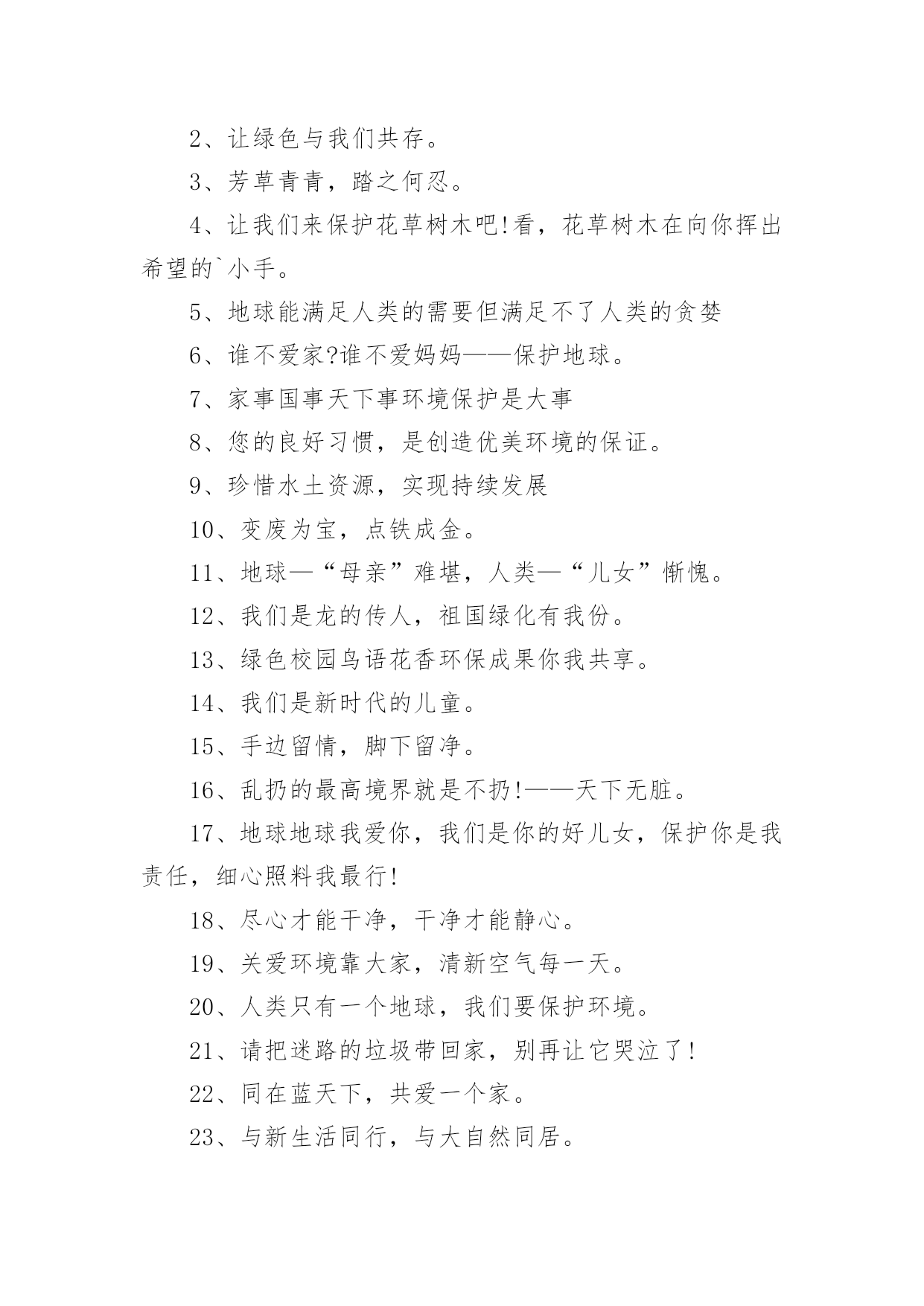 2、让绿色与我们共存。

3、芳草青青，踏之何忍。

4、让我们来保护花草树木吧!看，花草树木在向你挥出希望的`小手。

5、地球能满足人类的需要但满足不了人类的贪婪

6、谁不爱家?谁不爱妈妈——保护地球。

7、家事国事天下事环境保护是大事

8、您的良好习惯，是创造优美环境的保证。

9、珍惜水土资源，实现持续发展

10、变废为宝，点铁成金。

11、地球—“母亲”难堪，人类—“儿女”惭愧。

12、我们是龙的传人，祖国绿化有我份。

13、绿色校园鸟语花香环保成果你我共享。

14、我们是新时代的儿童。

15、手边留情，脚下留净。

16、乱扔的最高境界就是不扔!——天下无脏。

17、地球地球我爱你，我们是你的好儿女，保护你是我责任，细心照料我最行!

18、尽心才能干净，干净才能静心。

19、关爱环境靠大家，清新空气每一天。

20、人类只有一个地球，我们要保护环境。

21、请把迷路的垃圾带回家，别再让它哭泣了!

22、同在蓝天下，共爱一个家。

23、与新生活同行，与大自然同居。